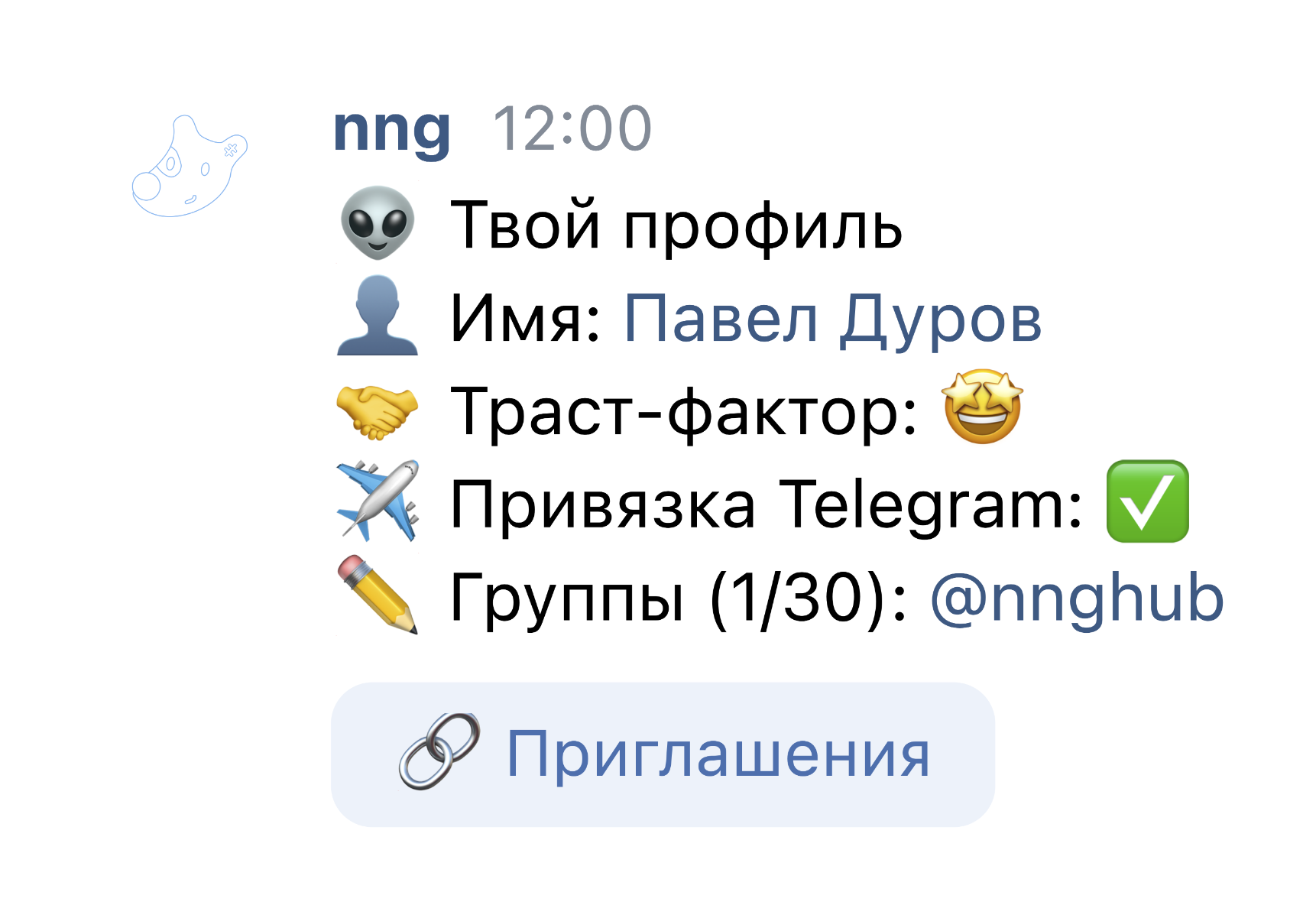 nng 12:00

👽 Твой профиль
👤 Имя: Павел Дуров
🤝 Траст-фактор: 🤩
✈️ Привязка Telegram: ✅
✏️ Группы (1/30): @nnghub

🔗 Приглашения